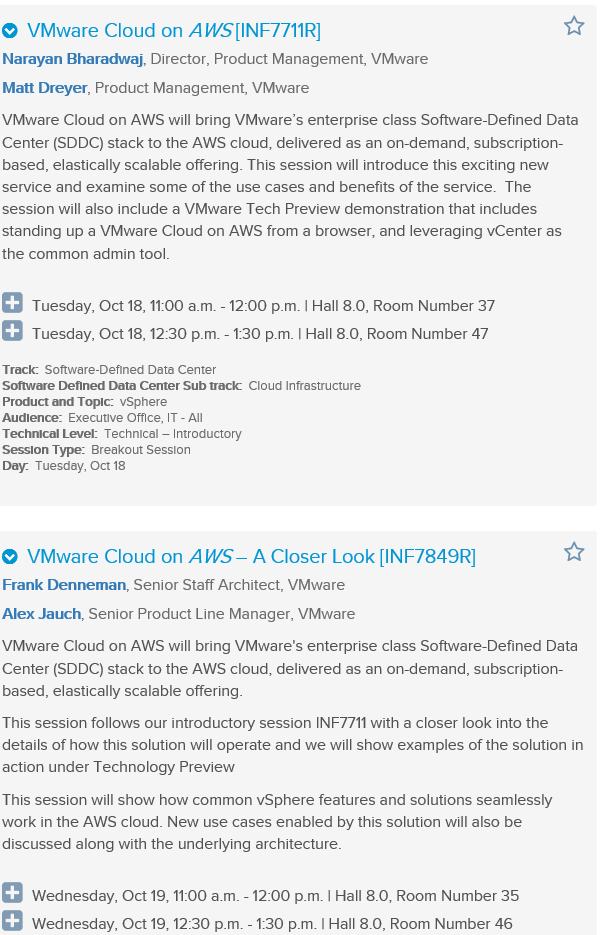 VMware Cloud on AWS [INF7711R]

Narayan Bharadwaj, Director, Product Management, VMware

Matt Dreyer, Product Management, VMware

VMware Cloud on AWS will bring VMware's enterprise class Software-Defined Data Center (SDDC) stack to the AWS cloud, delivered as an on-demand, subscription-based, elastically scalable offering. This session will introduce this exciting new service and examine some of the use cases and benefits of the service. The session will also include a VMware Tech Preview demonstration that includes standing up a VMware Cloud on AWS from a browser, and leveraging vCenter as the common admin tool.

Tuesday, Oct 18, 11:00 a.m. - 12:00 p.m. | Hall 8.0, Room Number 37

Tuesday, Oct 18, 12:30 p.m. - 1:30 p.m. | Hall 8.0, Room Number 47

Track: Software-Defined Data Center
Software Defined Data Center Sub track: Cloud Infrastructure
Product and Topic: vSphere
Audience: Executive Office, IT - All
Technical Level: Technical – Introductory
Session Type: Breakout Session
Day: Tuesday, Oct 18

VMware Cloud on AWS – A Closer Look [INF7849R]

Frank Denneman, Senior Staff Architect, VMware

Alex Jauch, Senior Product Line Manager, VMware

VMware Cloud on AWS will bring VMware's enterprise class Software-Defined Data Center (SDDC) stack to the AWS cloud, delivered as an on-demand, subscription-based, elastically scalable offering.

This session follows our introductory session INF7711 with a closer look into the details of how this solution will operate and we will show examples of the solution in action under Technology Preview

This session will show how common vSphere features and solutions seamlessly work in the AWS cloud. New use cases enabled by this solution will also be discussed along with the underlying architecture.

Wednesday, Oct 19, 11:00 a.m. - 12:00 p.m. | Hall 8.0, Room Number 35

Wednesday, Oct 19, 12:30 p.m. - 1:30 p.m. | Hall 8.0, Room Number 46